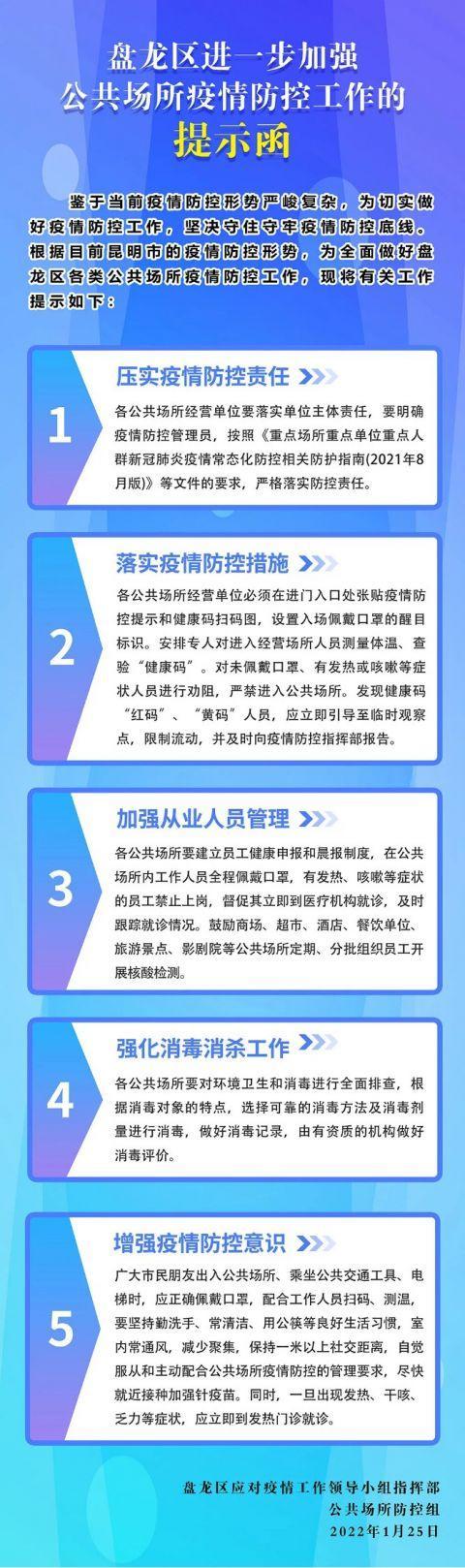 盘龙区进一步加强
公共场所疫情防控工作的
提示函

鉴于当前疫情防控形势严峻复杂，为切实做好疫情防控工作，坚决守住守牢疫情防控底线。根据目前昆明市的疫情防控形势，为全面做好盘龙区各类公共场所疫情防控工作，现将有关工作提示如下：

1

压实疫情防控责任

各公共场所经营单位要落实单位主体责任，要明确疫情防控管理员，按照《重点场所重点单位重点人群新冠肺炎疫情常态化防控相关防护指南(2021年8月版)》等文件的要求，严格落实防控责任。

2

落实疫情防控措施

各公共场所经营单位必须在进门入口处张贴疫情防控提示和健康码扫码图，设置入场佩戴口罩的醒目标识。安排专人对进入经营场所人员测量体温、查验“健康码”。对未佩戴口罩、有发热或咳嗽等症状人员进行劝阻，严禁进入公共场所。发现健康码“红码”、“黄码”人员，应立即引导至临时观察点，限制流动，并及时向疫情防控指挥部报告。

3

加强从业人员管理

各公共场所要建立员工健康申报和晨报制度，在公共场所内工作人员全程佩戴口罩，有发热、咳嗽等症状的员工禁止上岗，督促其立即到医疗机构就诊，及时跟踪就诊情况。鼓励商场、超市、酒店、餐饮单位、旅游景点、影剧院等公共场所定期、分批组织员工开展核酸检测。

4

强化消毒消杀工作

各公共场所要对环境卫生和消毒进行全面排查，根据消毒对象的特点，选择可靠的消毒方法及消毒剂量进行消毒，做好消毒记录，由有资质的机构做好消毒评价。

5

增强疫情防控意识

广大市民朋友出入公共场所、乘坐公共交通工具、电梯时，应正确佩戴口罩，配合工作人员扫码、测温，要坚持勤洗手、常清洁、用公筷等良好生活习惯，室内常通风，减少聚集，保持一米以上社交距离，自觉服从和主动配合公共场所疫情防控的管理要求，尽快就近接种加强针疫苗。同时，一旦出现发热、干咳、乏力等症状，应立即到发热门诊就诊。

盘龙区应对疫情工作领导小组指挥部
公共场所防控组
2022年1月25日